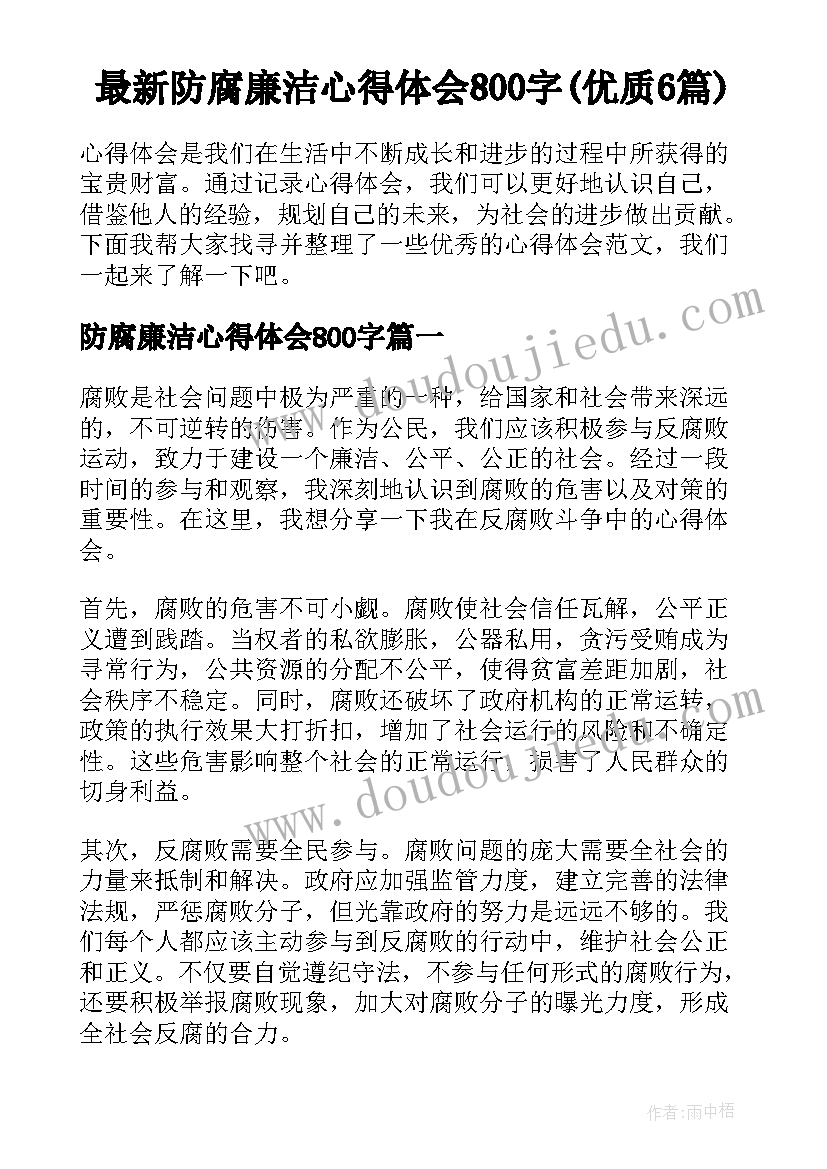 最新防腐廉洁心得体会800字(优质6篇)

心得体会是我们在生活中不断成长和进步的过程中所获得的宝贵财富。通过记录心得体会，我们可以更好地认识自己，借鉴他人的经验，规划自己的未来，为社会的进步做出贡献。下面我帮大家找寻并整理了一些优秀的心得体会范文，我们一起来了解一下吧。

防腐廉洁心得体会800字篇一

腐败是社会问题中极为严重的一种，给国家和社会带来深远的，不可逆转的伤害。作为公民，我们应该积极参与反腐败运动，致力于建设一个廉洁、公平、公正的社会。经过一段时间的参与和观察，我深刻地认识到腐败的危害以及对策的重要性。在这里，我想分享一下我在反腐败斗争中的心得体会。

首先，腐败的危害不可小觑。腐败使社会信任瓦解，公平正义遭到践踏。当权者的私欲膨胀，公器私用，贪污受贿成为寻常行为，公共资源的分配不公平，使得贫富差距加剧，社会秩序不稳定。同时，腐败还破坏了政府机构的正常运转，政策的执行效果大打折扣，增加了社会运行的风险和不确定性。这些危害影响整个社会的正常运行，损害了人民群众的切身利益。

其次，反腐败需要全民参与。腐败问题的庞大需要全社会的力量来抵制和解决。政府应加强监管力度，建立完善的法律法规，严惩腐败分子，但光靠政府的努力是远远不够的。我们每个人都应该主动参与到反腐败的行动中，维护社会公正和正义。不仅要自觉遵纪守法，不参与任何形式的腐败行为，还要积极举报腐败现象，加大对腐败分子的曝光力度，形成全社会反腐的合力。

www.doudoujiedu.com

www.doudoujiedu.com

作者：雨中梧